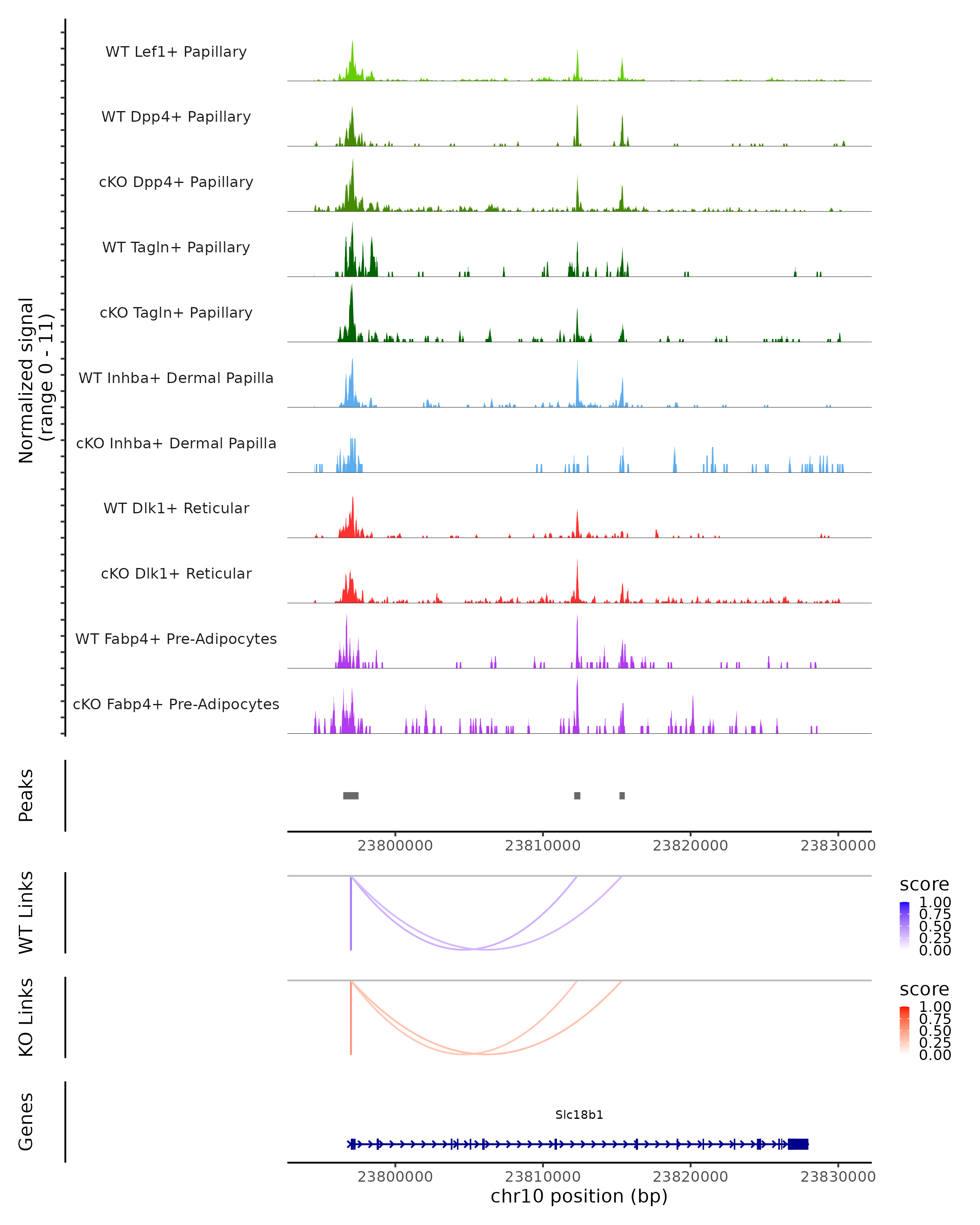 Normalized signal
(range 0 - 11)

WT Lef1+ Papillary
WT Dpp4+ Papillary
cKO Dpp4+ Papillary
WT Tagln+ Papillary
cKO Tagln+ Papillary
WT Inhba+ Dermal Papilla
cKO Inhba+ Dermal Papilla
WT Dlk1+ Reticular
cKO Dlk1+ Reticular
WT Fabp4+ Pre-Adipocytes
cKO Fabp4+ Pre-Adipocytes

Peaks

23800000 23810000 23820000 23830000

WT Links

score
1.00
0.75
0.50
0.25
0.00

KO Links

score
1.00
0.75
0.50
0.25
0.00

Genes

Slc18b1

23800000 23810000 23820000 23830000
chr10 position (bp)